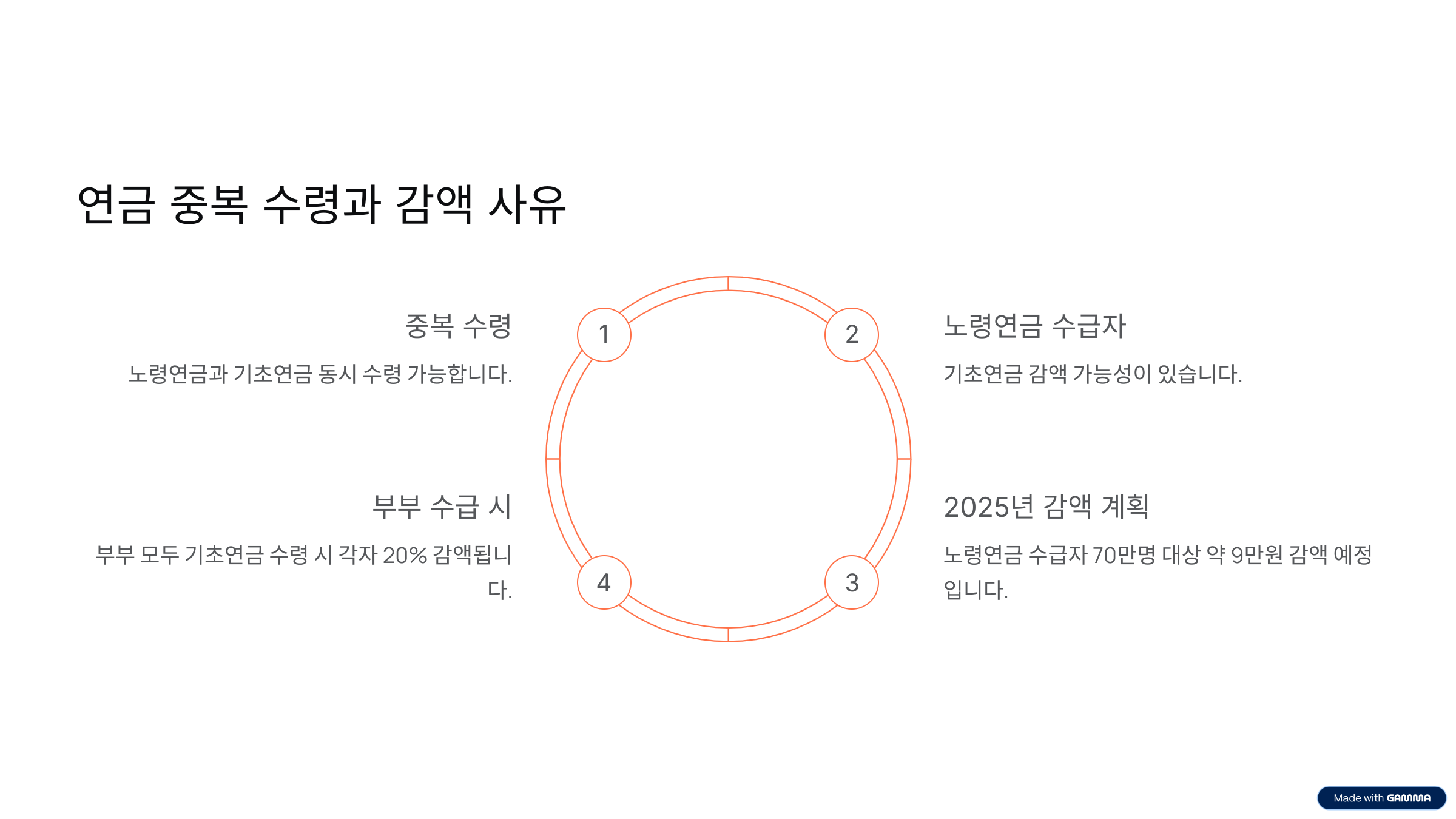 연금 중복 수령과 감액 사유

중복 수령

노령연금과 기초연금 동시 수령 가능합니다.

1

2

노령연금 수급자

기초연금 감액 가능성이 있습니다.

부부 수급 시

부부 모두 기초연금 수령 시 각자 20% 감액됩니다.

4

3

2025년 감액 계획

노령연금 수급자 70만명 대상 약 9만원 감액 예정입니다.

Made with GAMMA